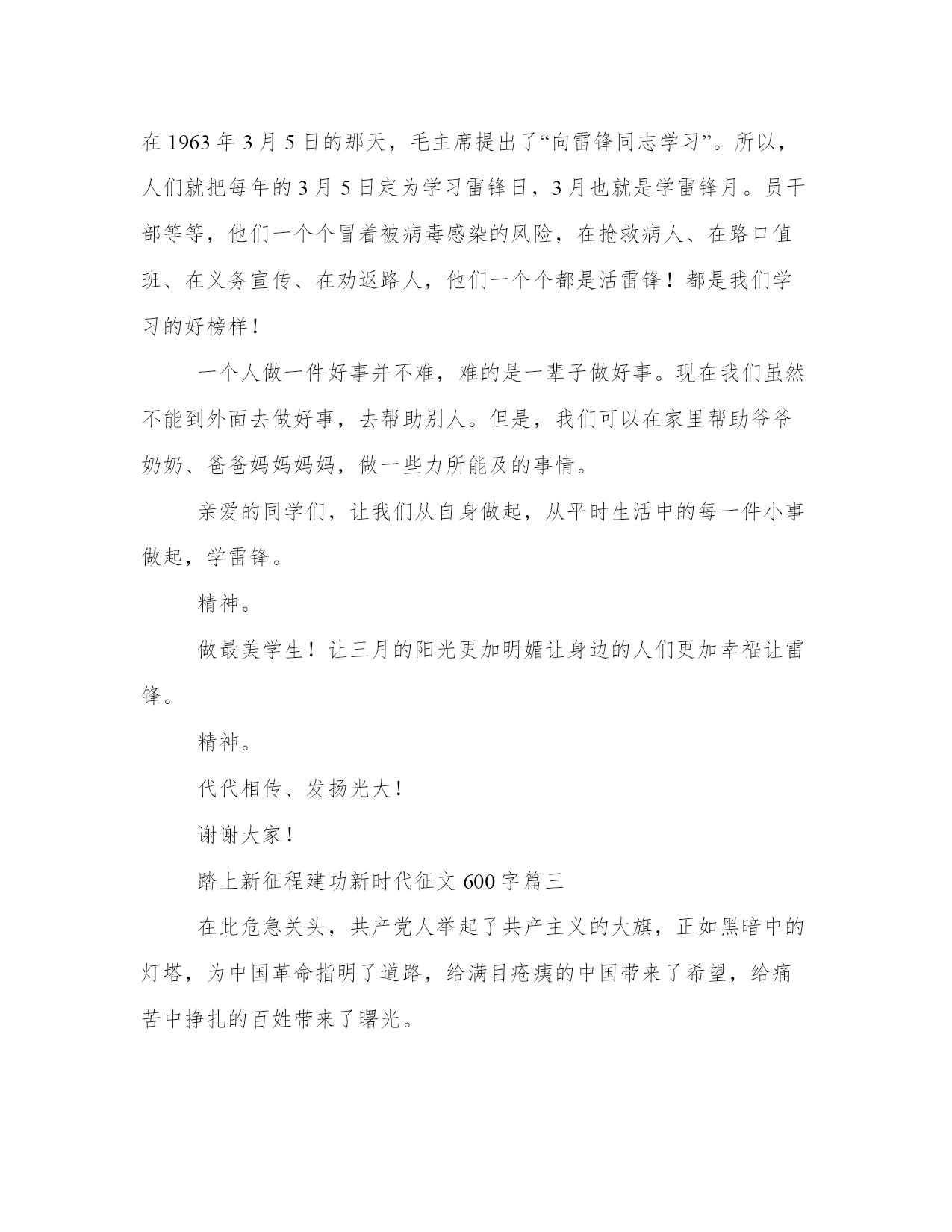 在 1963 年 3 月 5 日的那天，毛主席提出了“向雷锋同志学习”。所以，人们就把每年的 3 月 5 日定为学习雷锋日，3 月也就是学雷锋月。员干部等等，他们一个个冒着被病毒感染的风险，在抢救病人、在路口值班、在义务宣传、在劝返路人，他们一个个都是活雷锋！都是我们学习的好榜样！

一个人做一件好事并不难，难的是一辈子做好事。现在我们虽然不能到外面去做好事，去帮助别人。但是，我们可以在家里帮助爷爷奶奶、爸爸妈妈妈妈，做一些力所能及的事情。

亲爱的同学们，让我们从自身做起，从平时生活中的每一件小事做起，学雷锋。

精神。

做最美学生！让三月的阳光更加明媚让身边的人们更加幸福让雷锋。

精神。

代代相传、发扬光大！

谢谢大家！

踏上新征程建功新时代征文 600 字篇三

在此危急关头，共产党人举起了共产主义的大旗，正如黑暗中的灯塔，为中国革命指明了道路，给满目疮痍的中国带来了希望，给痛苦中挣扎的百姓带来了曙光。